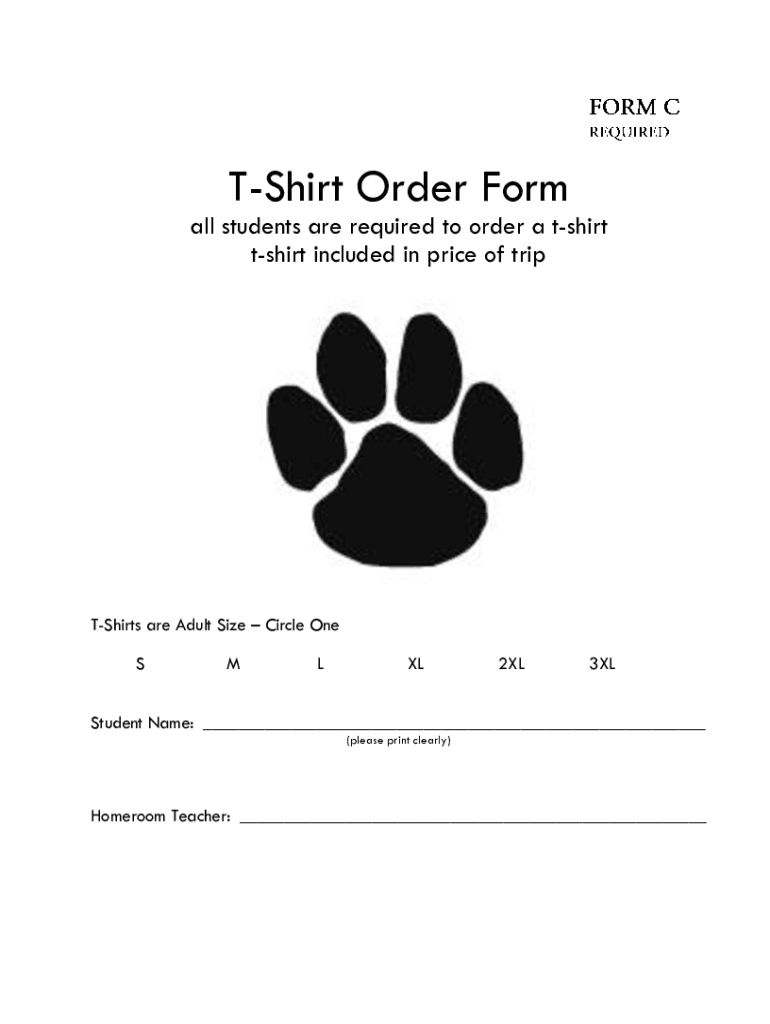 FORM C
REQUIRED

T-Shirt Order Form

all students are required to order a t-shirt
t-shirt included in price of trip

T-Shirts are Adult Size – Circle One

S M L XL 2XL 3XL

Student Name: ____
(please print clearly)

Homeroom Teacher: ____